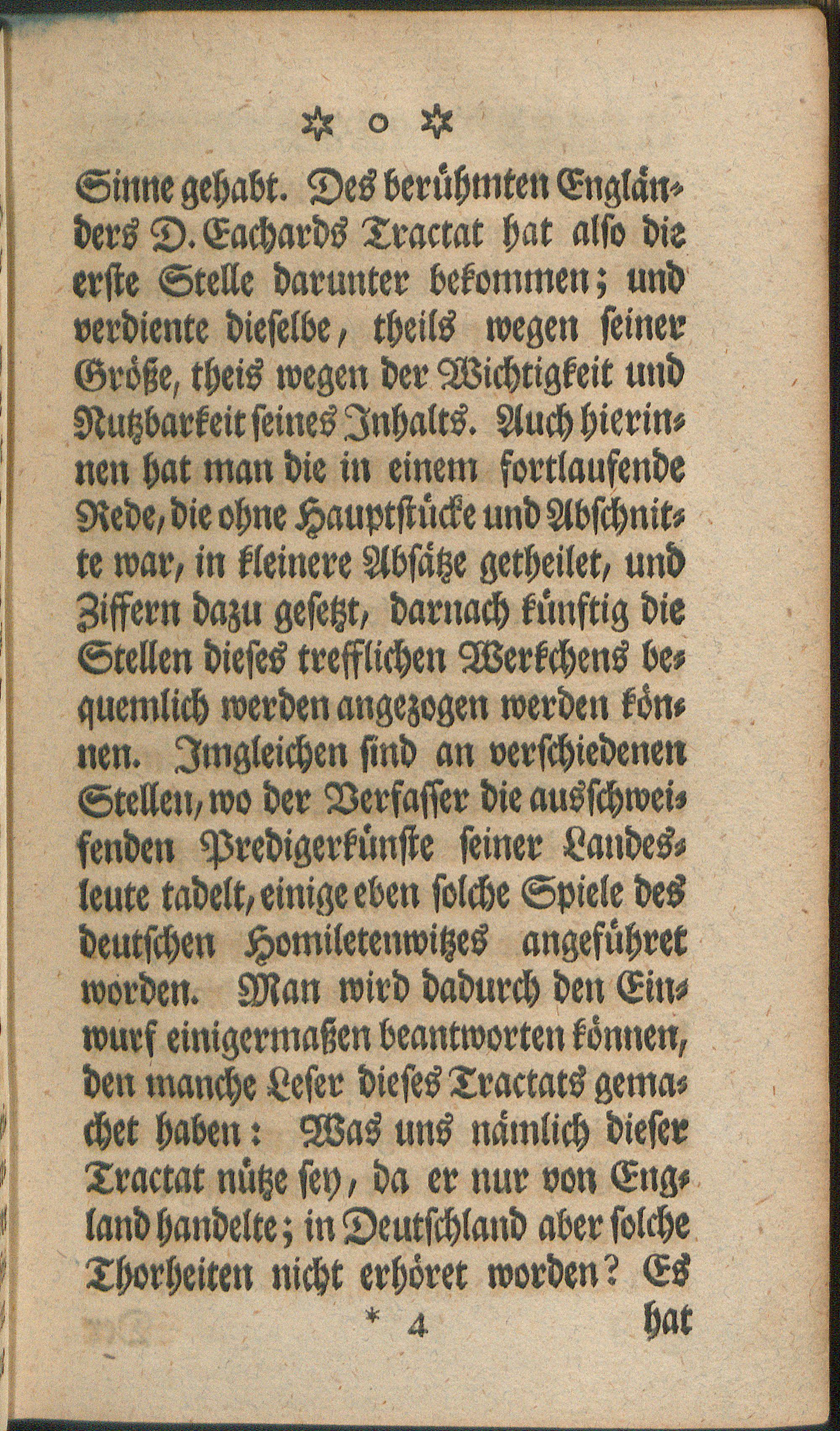 ✲ o ✲

Sinne gehabt. Des berühmten Engländers D. Eachards Tractat hat also die erste Stelle darunter bekommen; und verdiente dieselbe, theils wegen seiner Größe, theis wegen der Wichtigkeit und Nutzbarkeit seines Inhalts. Auch hierinnen hat man die in einem fortlaufende Rede, die ohne Hauptstücke und Abschnitte war, in kleinere Absätze getheilet, und Ziffern dazu gesetzt, darnach künftig die Stellen dieses trefflichen Werkchens bequemlich werden angezogen werden können. Imgleichen sind an verschiedenen Stellen, wo der Verfasser die ausschweifenden Predigerkünste seiner Landesleute tadelt, einige eben solche Spiele des deutschen Homiletenwitzes angeführet worden. Man wird dadurch den Einwurf einigermaßen beantworten können, den manche Leser dieses Tractats gemachet haben: Was uns nämlich dieser Tractat nütze sey, da er nur von England handelte; in Deutschland aber solche Thorheiten nicht erhöret worden? Es

* 4 hat